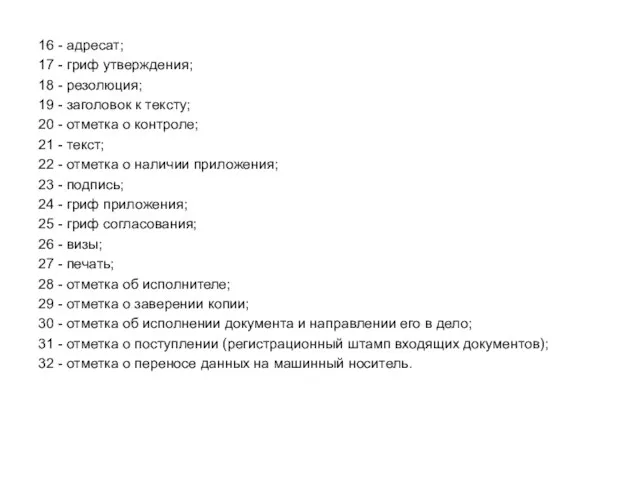 16 - адресат;
17 - гриф утверждения;
18 - резолюция;
19 - заголовок к тексту;
20 - отметка о контроле;
21 - текст;
22 - отметка о наличии приложения;
23 - подпись;
24 - гриф приложения;
25 - гриф согласования;
26 - визы;
27 - печать;
28 - отметка об исполнителе;
29 - отметка о заверении копии;
30 - отметка об исполнении документа и направлении его в дело;
31 - отметка о поступлении (регистрационный штамп входящих документов);
32 - отметка о переносе данных на машинный носитель.